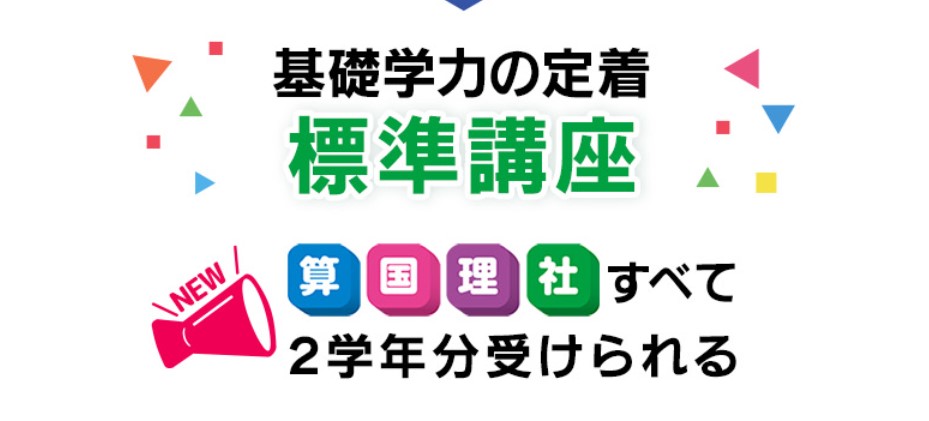 基礎学力の定着
標準講座

NEW

算 国 理 社 すべて
2学年分受けられる